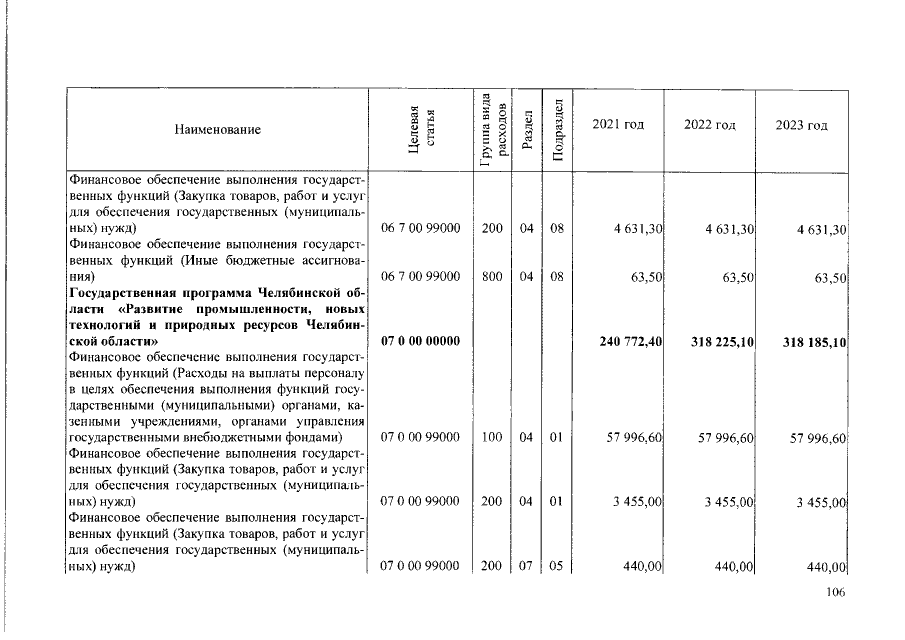 | Наименование | Целевая статья | Группа вида расходов | Раздел | Подраздел | 2021 год | 2022 год | 2023 год |
|---|---|---|---|---|---|---|---|
| Финансовое обеспечение выполнения государственных функций (Закупка товаров, работ и услуг для обеспечения государственных (муниципальных) нужд) | 06 7 00 99000 | 200 | 04 | 08 | 4 631,30 | 4 631,30 | 4 631,30 |
| Финансовое обеспечение выполнения государственных функций (Иные бюджетные ассигнования) | 06 7 00 99000 | 800 | 04 | 08 | 63,50 | 63,50 | 63,50 |
| Государственная программа Челябинской области «Развитие промышленности, новых технологий и природных ресурсов Челябинской области» | 07 0 00 00000 | | | | 240 772,40 | 318 225,10 | 318 185,10 |
| Финансовое обеспечение выполнения государственных функций (Расходы на выплаты персоналу в целях обеспечения выполнения функций государственными (муниципальными) органами, казенными учреждениями, органами управления государственными внебюджетными фондами) | 07 0 00 99000 | 100 | 04 | 01 | 57 996,60 | 57 996,60 | 57 996,60 |
| Финансовое обеспечение выполнения государственных функций (Закупка товаров, работ и услуг для обеспечения государственных (муниципальных) нужд) | 07 0 00 99000 | 200 | 04 | 01 | 3 455,00 | 3 455,00 | 3 455,00 |
| Финансовое обеспечение выполнения государственных функций (Закупка товаров, работ и услуг для обеспечения государственных (муниципальных) нужд) | 07 0 00 99000 | 200 | 07 | 05 | 440,00 | 440,00 | 440,00 |

106